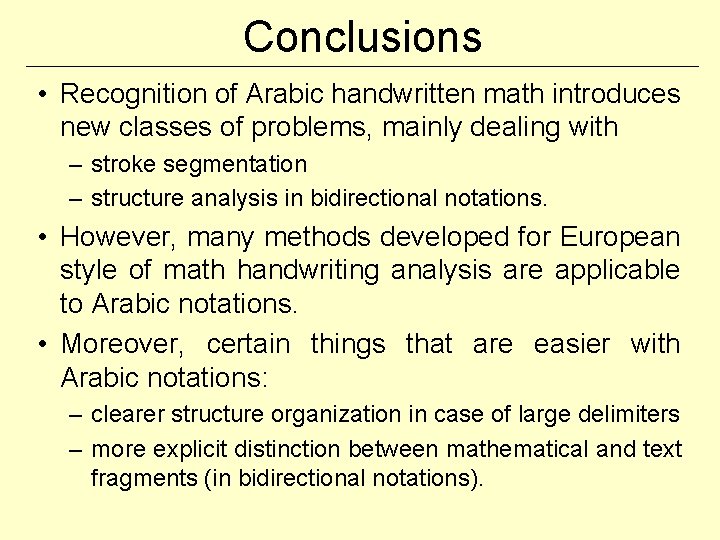 Conclusions

• Recognition of Arabic handwritten math introduces new classes of problems, mainly dealing with

– stroke segmentation

– structure analysis in bidirectional notations.

• However, many methods developed for European style of math handwriting analysis are applicable to Arabic notations.

• Moreover, certain things that are easier with Arabic notations:

– clearer structure organization in case of large delimiters

– more explicit distinction between mathematical and text fragments (in bidirectional notations).